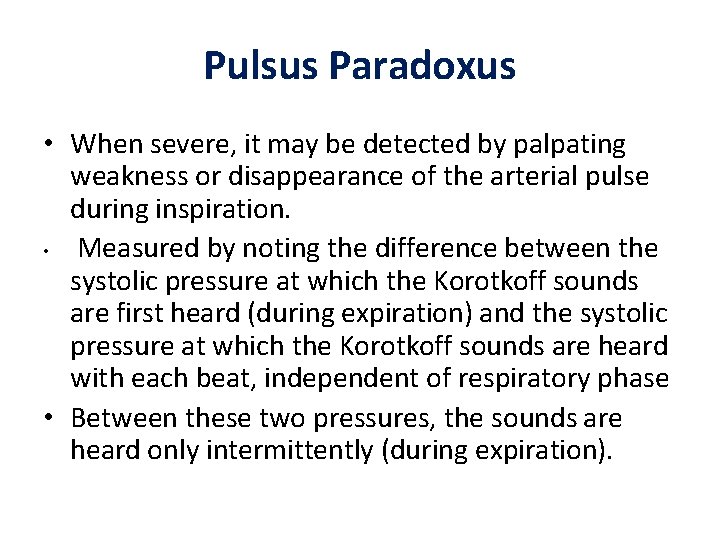 Pulsus Paradoxus

• When severe, it may be detected by palpating weakness or disappearance of the arterial pulse during inspiration.

• Measured by noting the difference between the systolic pressure at which the Korotkoff sounds are first heard (during expiration) and the systolic pressure at which the Korotkoff sounds are heard with each beat, independent of respiratory phase

• Between these two pressures, the sounds are heard only intermittently (during expiration).